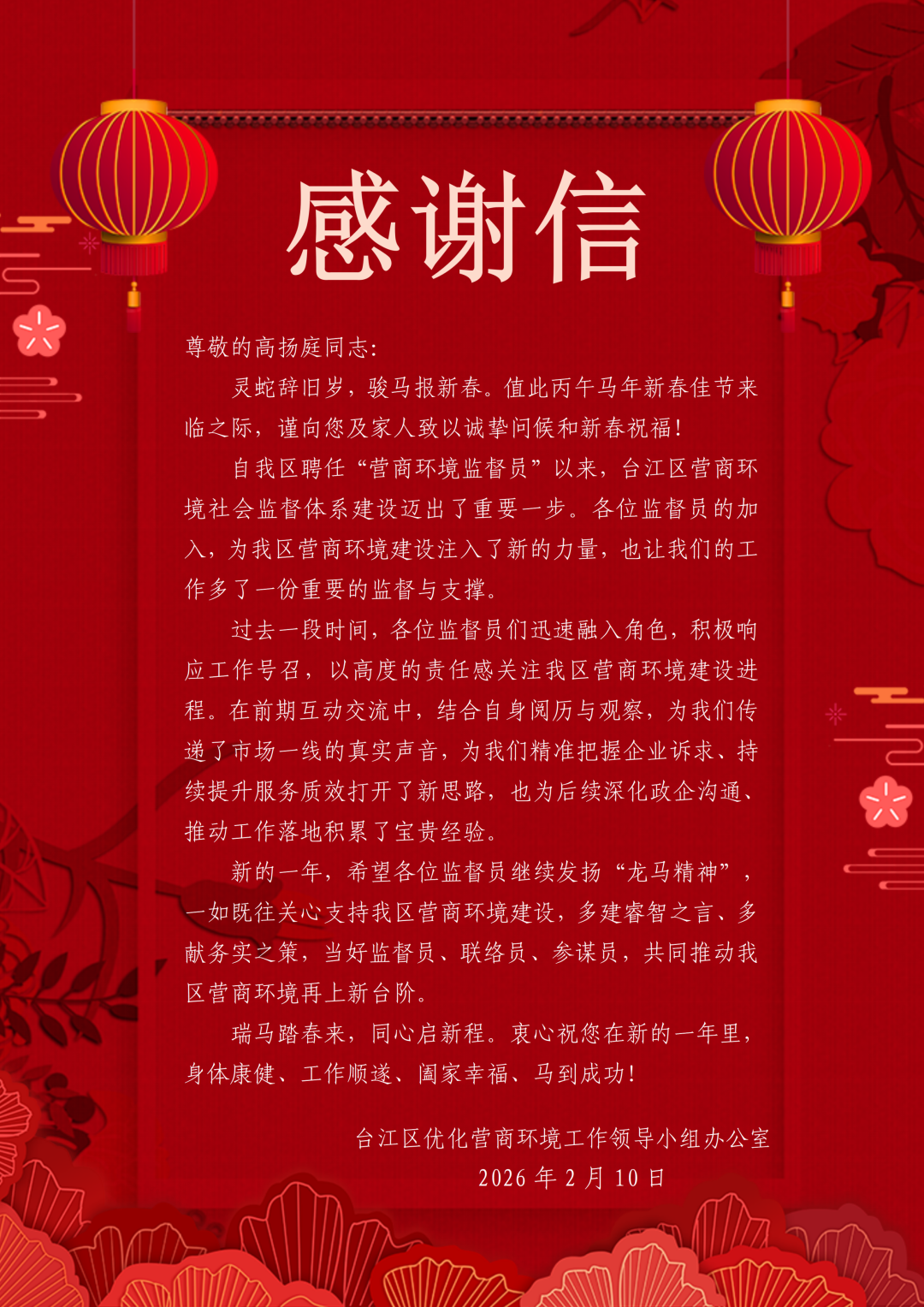 感谢信

尊敬的高扬庭同志:

灵蛇辞旧岁，骏马报新春。值此丙午马年新春佳节来临之际，谨向您及家人致以诚挚问候和新春祝福!

自我区聘任“营商环境监督员”以来，台江区营商环境社会监督体系建设迈出了重要一步。各位监督员的加入，为我区营商环境建设注入了新的力量，也让我们的工作多了一份重要的监督与支撑。

过去一段时间，各位监督员们迅速融入角色，积极响应工作号召，以高度的责任感关注我区营商环境建设进程。在前期互动交流中，结合自身阅历与观察，为我们传递了市场一线的真实声音，为我们精准把握企业诉求、持续提升服务质效打开了新思路，也为后续深化政企沟通、推动工作落地积累了宝贵经验。

新的一年，希望各位监督员继续发扬“龙马精神”，一如既往关心支持我区营商环境建设，多建睿智之言、多献务实之策，当好监督员、联络员、参谋员，共同推动我区营商环境再上新台阶。

瑞马踏春来，同心启新程。衷心祝您在新的一年里，身体康健、工作顺遂、阖家幸福、马到成功!

台江区优化营商环境工作领导小组办公室
2026年2月10日